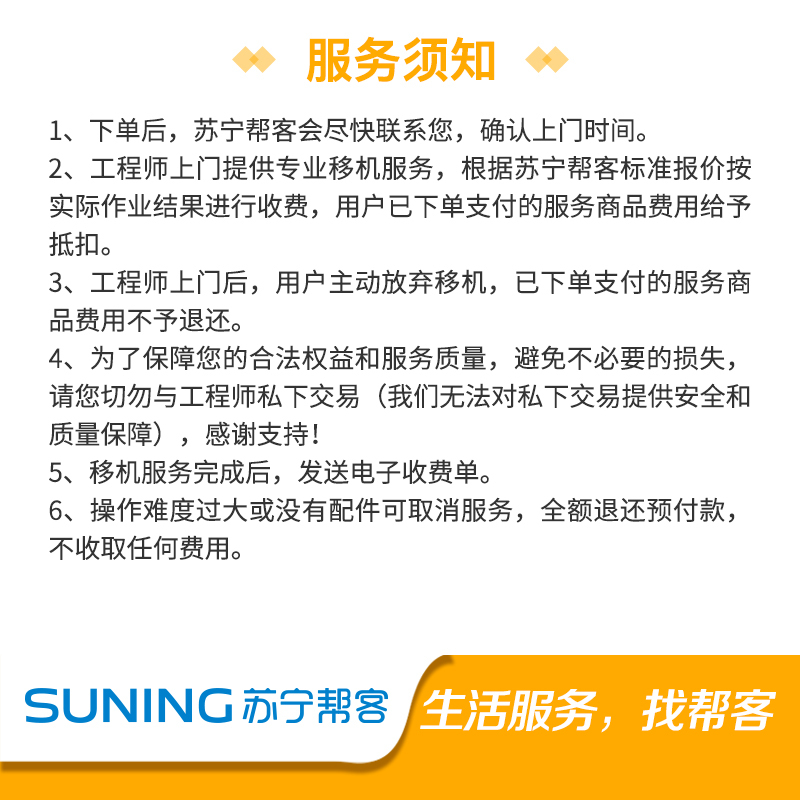 服务须知

1、下单后，苏宁帮客会尽快联系您，确认上门时间。

2、工程师上门提供专业移机服务，根据苏宁帮客标准报价按实际作业结果进行收费，用户已下单支付的服务商品费用给予抵扣。

3、工程师上门后，用户主动放弃移机，已下单支付的服务商品费用不予退还。

4、为了保障您的合法权益和服务质量，避免不必要的损失，请您切勿与工程师私下交易（我们无法对私下交易提供安全和质量保障），感谢支持！

5、移机服务完成后，发送电子收费单。

6、操作难度过大或没有配件可取消服务，全额退还预付款，不收取任何费用。

SUNING 苏宁帮客 生活服务，找帮客